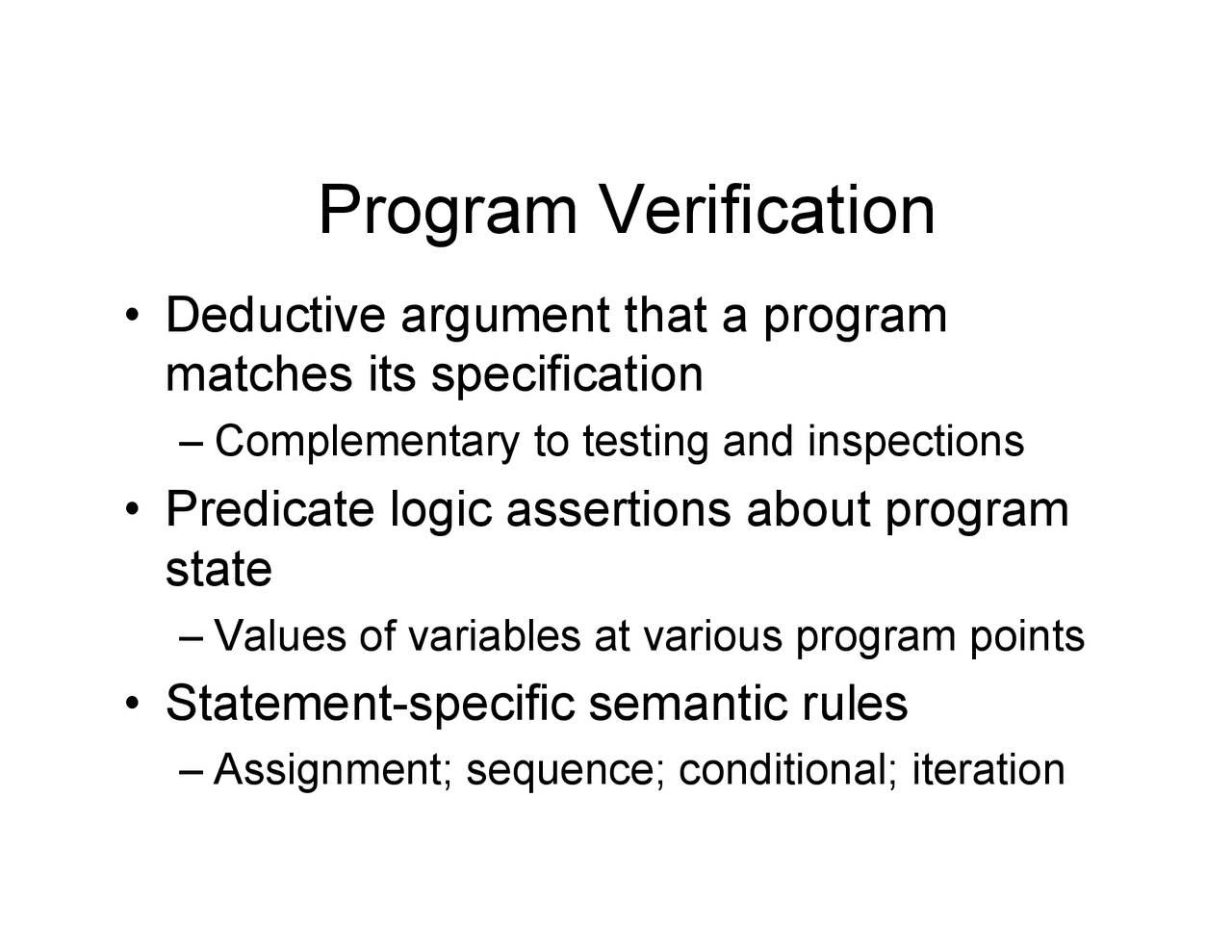 Program Verification

• Deductive argument that a program matches its specification
– Complementary to testing and inspections
• Predicate logic assertions about program state
– Values of variables at various program points
• Statement-specific semantic rules
– Assignment; sequence; conditional; iteration